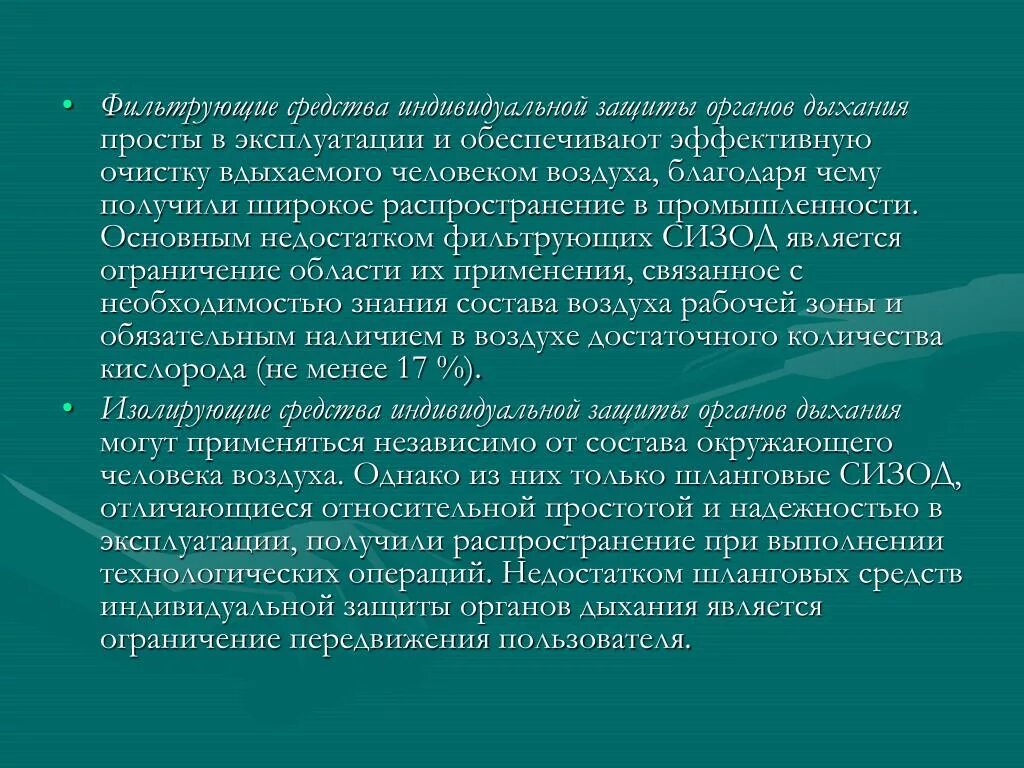 • Фильтрующие средства индивидуальной защиты органов дыхания просты в эксплуатации и обеспечивают эффективную очистку вдыхаемого человеком воздуха, благодаря чему получили широкое распространение в промышленности. Основным недостатком фильтрующих СИЗОД является ограничение области их применения, связанное с необходимостью знания состава воздуха рабочей зоны и обязательным наличием в воздухе достаточного количества кислорода (не менее 17 %).

• Изолирующие средства индивидуальной защиты органов дыхания могут применяться независимо от состава окружающего человека воздуха. Однако из них только шланговые СИЗОД, отличающиеся относительной простотой и надежностью в эксплуатации, получили распространение при выполнении технологических операций. Недостатком шланговых средств индивидуальной защиты органов дыхания является ограничение передвижения пользователя.